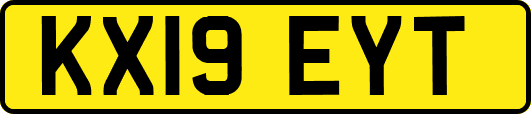 KX19 EYT